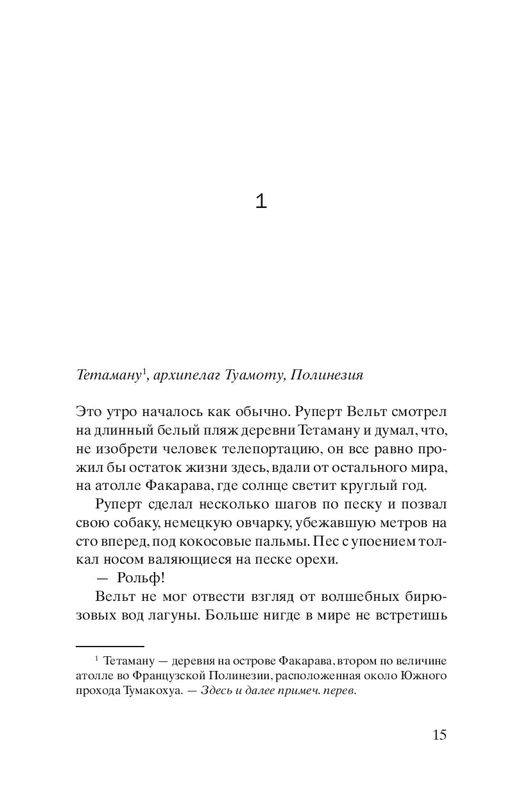 1

Тетаману$^1$, архипелаг Туамоту, Полинезия

Это утро началось как обычно. Руперт Вельт смотрел на длинный белый пляж деревни Тетаману и думал, что, не изобрети человек телепортацию, он все равно прожил бы остаток жизни здесь, вдали от остального мира, на атолле Факарава, где солнце светит круглый год.

Руперт сделал несколько шагов по песку и позвал свою собаку, немецкую овчарку, убежавшую метров на сто вперед, под кокосовые пальмы. Пес с упоением толкал носом валяющиеся на песке орехи.

— Рольф!

Вельт не мог отвести взгляд от волшебных бирюзовых вод лагуны. Больше нигде в мире не встретишь

$^1$ Тетаману — деревня на острове Факарава, втором по величине атолле во Французской Полинезии, расположенная около Южного прохода Тумакохуа. — Здесь и далее примеч. перев.

15